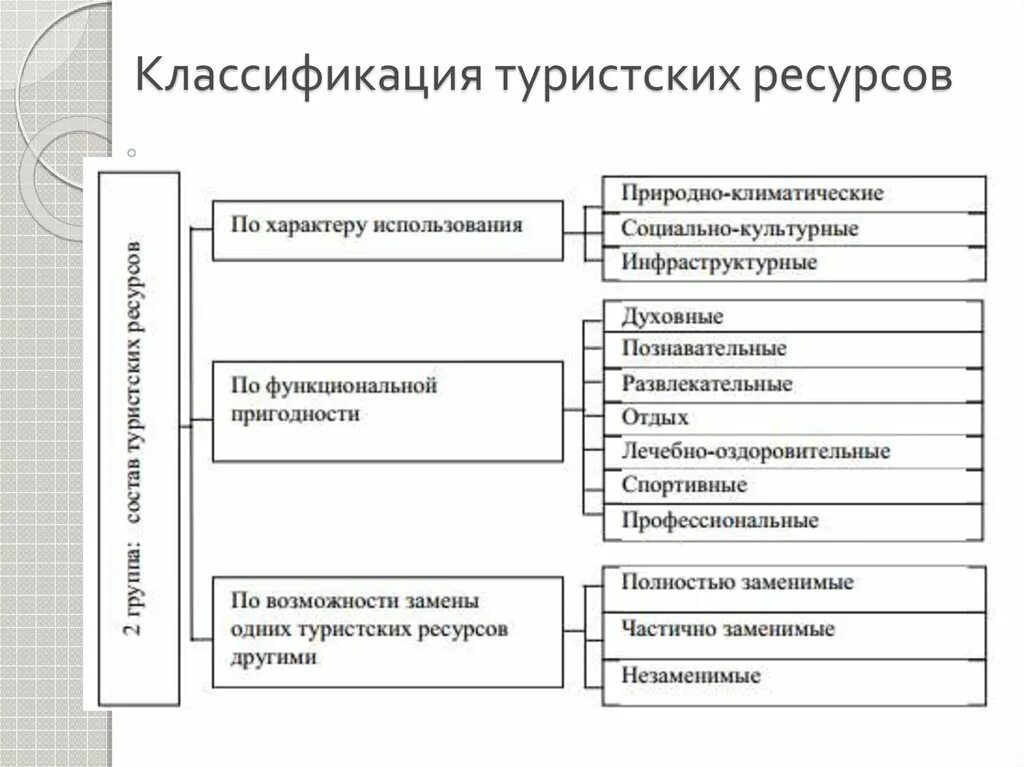 Классификация туристских ресурсов

2 группа: состав туристских ресурсов

По характеру использования

Природно-климатические
Социально-культурные
Инфраструктурные

По функциональной пригодности

Духовные
Познавательные
Развлекательные
Отдых
Лечебно-оздоровительные
Спортивные
Профессиональные

По возможности замены одних туристских ресурсов другими

Полностью заменимые
Частично заменимые
Незаменимые